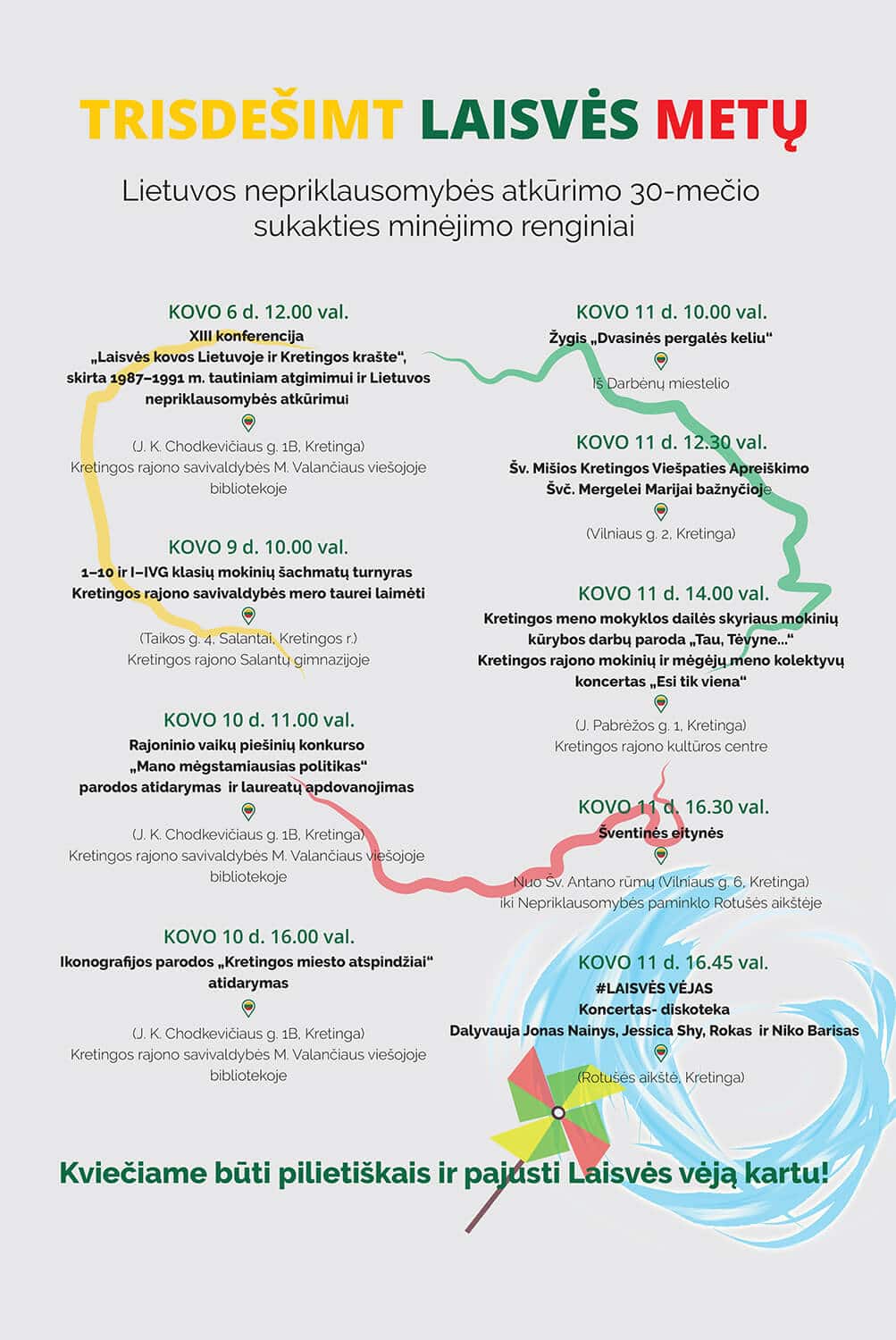 TRISDEŠIMT LAISVĖS METŲ

Lietuvos nepriklausomybės atkūrimo 30-mečio sukakties minėjimo renginiai

KOVO 6 d. 12.00 val.
XIII konferencija „Laisvės kovos Lietuvoje ir Kretingos krašte“, skirta 1987–1991 m. tautiniam atgimimui ir Lietuvos nepriklausomybės atkūrimui

(J. K. Chodkevičiaus g. 1B, Kretinga)
Kretingos rajono savivaldybės M. Valančiaus viešojoje bibliotekoje

KOVO 9 d. 10.00 val.
1–10 ir I–IVG klasių mokinių šachmatų turnyras Kretingos rajono savivaldybės mero taurei laimėti

(Taikos g. 4, Salantai, Kretingos r.)
Kretingos rajono Salantų gimnazijoje

KOVO 10 d. 11.00 val.
Rajoninio vaikų piešinių konkurso „Mano mėgstamiausias politikas“ parodos atidarymas ir laureatų apdovanojimas

(J. K. Chodkevičiaus g. 1B, Kretinga)
Kretingos rajono savivaldybės M. Valančiaus viešojoje bibliotekoje

KOVO 10 d. 16.00 val.
Ikonografijos parodos „Kretingos miesto atspindžiai“ atidarymas

(J. K. Chodkevičiaus g. 1B, Kretinga)
Kretingos rajono savivaldybės M. Valančiaus viešojoje bibliotekoje

KOVO 11 d. 10.00 val.
Žygis „Dvasinės pergalės keliu“

Iš Darbėnų miestelio

KOVO 11 d. 12.30 val.
Šv. Mišios Kretingos Viešpaties Apreiškimo Švč. Mergelei Marijai bažnyčioje

(Vilniaus g. 2, Kretinga)

KOVO 11 d. 14.00 val.
Kretingos meno mokyklos dailės skyriaus mokinių kūrybos darbų paroda „Tau, Tėvyne...“
Kretingos rajono mokinių ir mėgėjų meno kolektyvų koncertas „Esi tik viena“

(J. Pabrėžos g. 1, Kretinga)
Kretingos rajono kultūros centre

KOVO 11 d. 16.30 val.
Šventinės eitynės

Nuo Šv. Antano rūmų (Vilniaus g. 6, Kretinga) iki Nepriklausomybės paminklo Rotušės aikštėje

KOVO 11 d. 16.45 val.
#LAISVĖS VĖJAS
Koncertas- diskoteka
Dalyvauja Jonas Nainys, Jessica Shy, Rokas ir Niko Barisas

(Rotušės aikštė, Kretinga)

Kviečiame būti pilietiškais ir pajusti Laisvės vėją kartu!